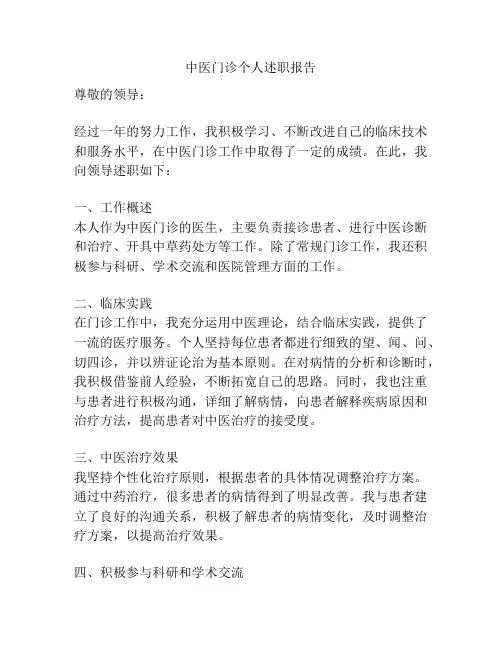 中医门诊个人述职报告

尊敬的领导：

经过一年的努力工作，我积极学习、不断改进自己的临床技术和服务水平，在中医门诊工作中取得了一定的成绩。在此，我向领导述职如下：

一、工作概述
本人作为中医门诊的医生，主要负责接诊患者、进行中医诊断和治疗、开具中草药处方等工作。除了常规门诊工作，我还积极参与科研、学术交流和医院管理方面的工作。

二、临床实践
在门诊工作中，我充分运用中医理论，结合临床实践，提供了一流的医疗服务。个人坚持每位患者都进行细致的望、闻、问、切四诊，并以辨证论治为基本原则。在对病情的分析和诊断时，我积极借鉴前人经验，不断拓宽自己的思路。同时，我也注重与患者进行积极沟通，详细了解病情，向患者解释疾病原因和治疗方法，提高患者对中医治疗的接受度。

三、中医治疗效果
我坚持个性化治疗原则，根据患者的具体情况调整治疗方案。通过中药治疗，很多患者的病情得到了明显改善。我与患者建立了良好的沟通关系，积极了解患者的病情变化，及时调整治疗方案，以提高治疗效果。

四、积极参与科研和学术交流